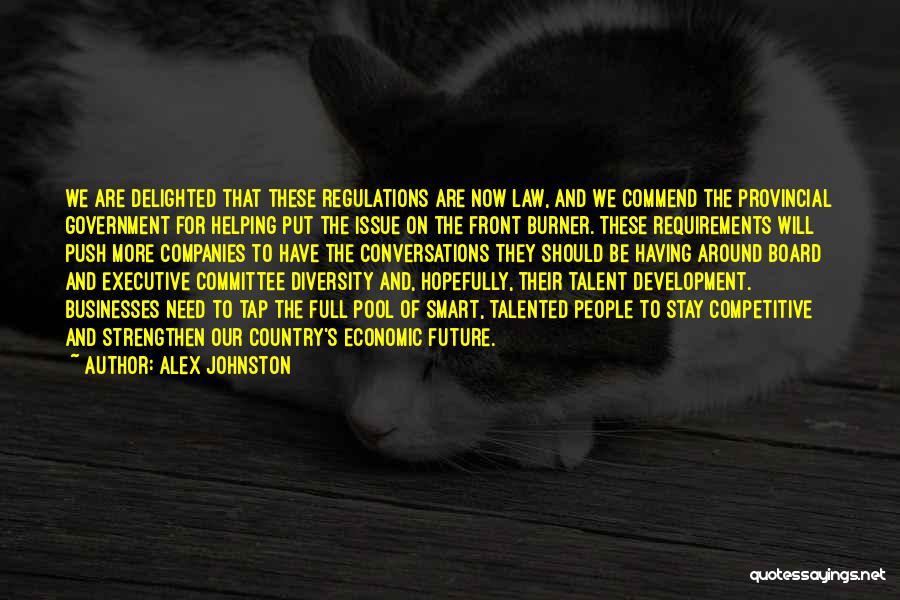 WE ARE DELIGHTED THAT THESE REGULATIONS ARE NOW LAW, AND WE COMMEND THE PROVINCIAL GOVERNMENT FOR HELPING PUT THE ISSUE ON THE FRONT BURNER. THESE REQUIREMENTS WILL PUSH MORE COMPANIES TO HAVE THE CONVERSATIONS THEY SHOULD BE HAVING AROUND BOARD AND EXECUTIVE COMMITTEE DIVERSITY AND, HOPEFULLY, THEIR TALENT DEVELOPMENT. BUSINESSES NEED TO TAP THE FULL POOL OF SMART, TALENTED PEOPLE TO STAY COMPETITIVE AND STRENGTHEN OUR COUNTRY'S ECONOMIC FUTURE.
~ AUTHOR: ALEX JOHNSTON

quotessayings.net